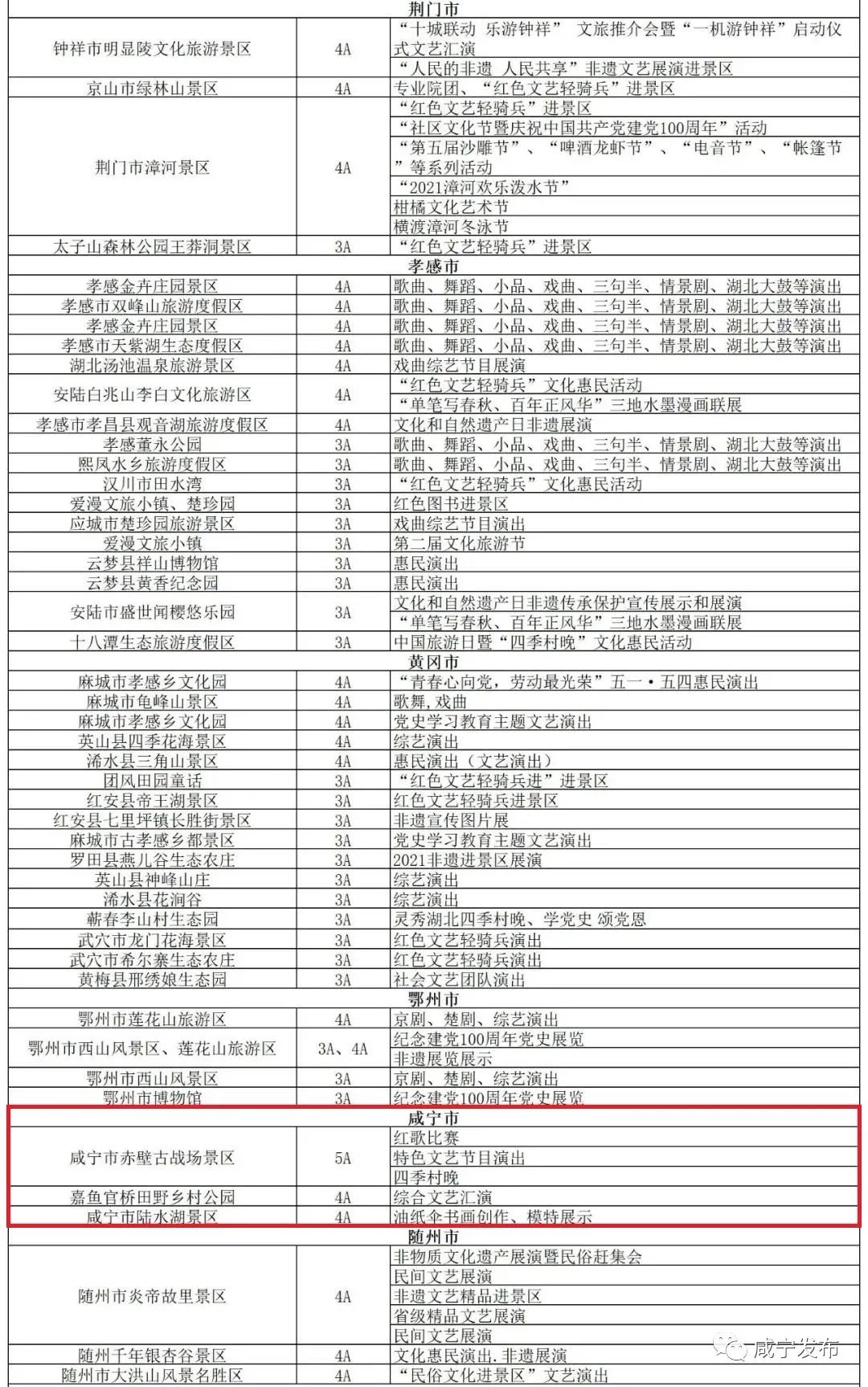 | 荆门市 | | |
|---|---|---|
| 钟祥市明显陵文化旅游景区 | 4A | “十城联动 乐游钟祥” 文旅推介会暨“一机游钟祥”启动仪式文艺汇演 |
| | | “人民的非遗 人民共享”非遗文艺展演进景区 |
| 京山市绿林山景区 | 4A | 专业院团、“红色文艺轻骑兵”进景区 |
| 荆门市漳河景区 | 4A | “红色文艺轻骑兵”进景区 |
| | | “社区文化节暨庆祝中国共产党建党100周年”活动 |
| | | “第五届沙雕节”、“啤酒龙虾节”、“电音节”、“帐篷节”等系列活动 |
| | | “2021漳河欢乐泼水节” |
| | | 柑橘文化艺术节 |
| | | 横渡漳河冬泳节 |
| 太子山森林公园王莽洞景区 | 3A | “红色文艺轻骑兵”进景区 |
| 孝感市 | | |
| 孝感金卉庄园景区 | 4A | 歌曲、舞蹈、小品、戏曲、三句半、情景剧、湖北大鼓等演出 |
| 孝感市双峰山旅游度假区 | 4A | 歌曲、舞蹈、小品、戏曲、三句半、情景剧、湖北大鼓等演出 |
| 孝感金卉庄园景区 | 4A | 歌曲、舞蹈、小品、戏曲、三句半、情景剧、湖北大鼓等演出 |
| 孝感市天紫湖生态度假区 | 4A | 歌曲、舞蹈、小品、戏曲、三句半、情景剧、湖北大鼓等演出 |
| 湖北汤池温泉旅游景区 | 4A | 戏曲综艺节目展演 |
| 安陆白兆山李白文化旅游区 | 4A | “红色文艺轻骑兵”文化惠民活动 |
| | | “单笔写春秋、百年正风华”三地水墨漫画联展 |
| 孝感市孝昌县观音湖旅游度假区 | 4A | 文化和自然遗产日非遗展演 |
| 孝感董永公园 | 3A | 歌曲、舞蹈、小品、戏曲、三句半、情景剧、湖北大鼓等演出 |
| 熙凤水乡旅游度假区 | 3A | 歌曲、舞蹈、小品、戏曲、三句半、情景剧、湖北大鼓等演出 |
| 汉川市田水湾 | 3A | “红色文艺轻骑兵”文化惠民活动 |
| 爱漫文旅小镇、楚珍园 | 3A | 红色图书进景区 |
| 应城市楚珍园旅游景区 | 3A | 戏曲综艺节目演出 |
| 爱漫文旅小镇 | 3A | 第二届文化旅游节 |
| 云梦县祥山博物馆 | 3A | 惠民演出 |
| 云梦县黄香纪念园 | 3A | 惠民演出 |
| 安陆市盛世闻樱悠乐园 | 3A | 文化和自然遗产日非遗传承保护宣传展示和展演 |
| | | “单笔写春秋、百年正风华”三地水墨漫画联展 |
| 十八潭生态旅游度假区 | 3A | 中国旅游日暨“四季村晚”文化惠民活动 |
| 黄冈市 | | |
| 麻城市孝感乡文化园 | 4A | “青春心向党，劳动最光荣”五一·五四惠民演出 |
| 麻城市龟峰山景区 | 4A | 歌舞,戏曲 |
| 麻城市孝感乡文化园 | 4A | 党史学习教育主题文艺演出 |
| 英山县四季花海景区 | 4A | 综艺演出 |
| 浠水县三角山景区 | 4A | 惠民演出（文艺演出） |
| 团风田园童话 | 3A | “红色文艺轻骑兵进”进景区 |
| 红安县帝王湖景区 | 3A | 红色文艺轻骑兵进景区 |
| 红安县七里坪镇长胜街景区 | 3A | 非遗宣传图片展 |
| 麻城市古孝感乡都景区 | 3A | 党史学习教育主题文艺演出 |
| 罗田县燕儿谷生态农庄 | 3A | 2021非遗进景区展演 |
| 英山县神峰山庄 | 3A | 综艺演出 |
| 浠水县花涧谷 | 3A | 综艺演出 |
| 蕲春李山村生态园 | 3A | 灵秀湖北四季村晚、学党史 颂党恩 |
| 武穴市龙门花海景区 | 3A | 红色文艺轻骑兵演出 |
| 武穴市希尔寨生态农庄 | 3A | 红色文艺轻骑兵演出 |
| 黄梅县邢绣娘生态园 | 3A | 社会文艺团队演出 |
| 鄂州市 | | |
| 鄂州市莲花山旅游区 | 4A | 京剧、楚剧、综艺演出 |
| 鄂州市西山风景区、莲花山旅游区 | 3A、4A | 纪念建党100周年党史展览 |
| | | 非遗展览展示 |
| 鄂州市西山风景区 | 3A | 京剧、楚剧、综艺演出 |
| 鄂州市博物馆 | 3A | 纪念建党100周年党史展览 |
| 咸宁市 | | |
| 咸宁市赤壁古战场景区 | 5A | 红歌比赛 |
| | | 特色文艺节目演出 |
| | | 四季村晚 |
| 嘉鱼官桥田野乡村公园 | 4A | 综合文艺汇演 |
| 咸宁市陆水湖景区 | 4A | 油纸伞书画创作、模特展示 |
| 随州市 | | |
| 随州市炎帝故里景区 | 4A | 非物质文化遗产展演暨民俗赶集会 |
| | | 民间文艺展演 |
| | | 非遗文艺精品进景区 |
| | | 省级精品文艺展演 |
| | | 民间文艺展演 |
| 随州千年银杏谷景区 | 4A | 文化惠民演出.非遗展演 |
| 随州市大洪山风景名胜区 | 4A | “民俗文化进景区”文艺演出 |

咸宁发布